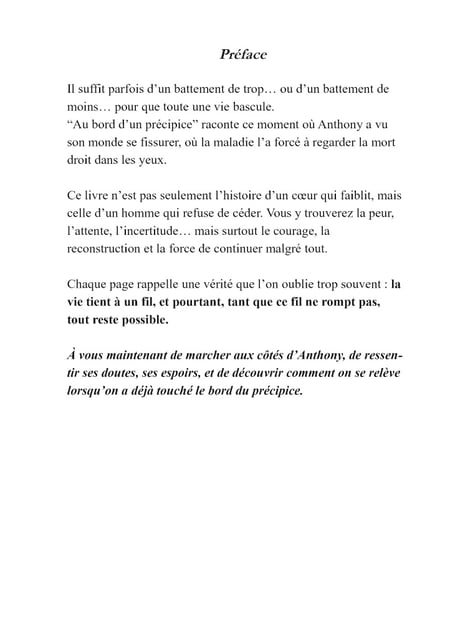 Préface

Il suffit parfois d'un battement de trop… ou d'un battement de moins… pour que toute une vie bascule.
"Au bord d'un précipice" raconte ce moment où Anthony a vu son monde se fissurer, où la maladie l'a forcé à regarder la mort droit dans les yeux.

Ce livre n'est pas seulement l'histoire d'un cœur qui faiblit, mais celle d'un homme qui refuse de céder. Vous y trouverez la peur, l'attente, l'incertitude… mais surtout le courage, la reconstruction et la force de continuer malgré tout.

Chaque page rappelle une vérité que l'on oublie trop souvent : la vie tient à un fil, et pourtant, tant que ce fil ne rompt pas, tout reste possible.

À vous maintenant de marcher aux côtés d'Anthony, de ressentir ses doutes, ses espoirs, et de découvrir comment on se relève lorsqu'on a déjà touché le bord du précipice.